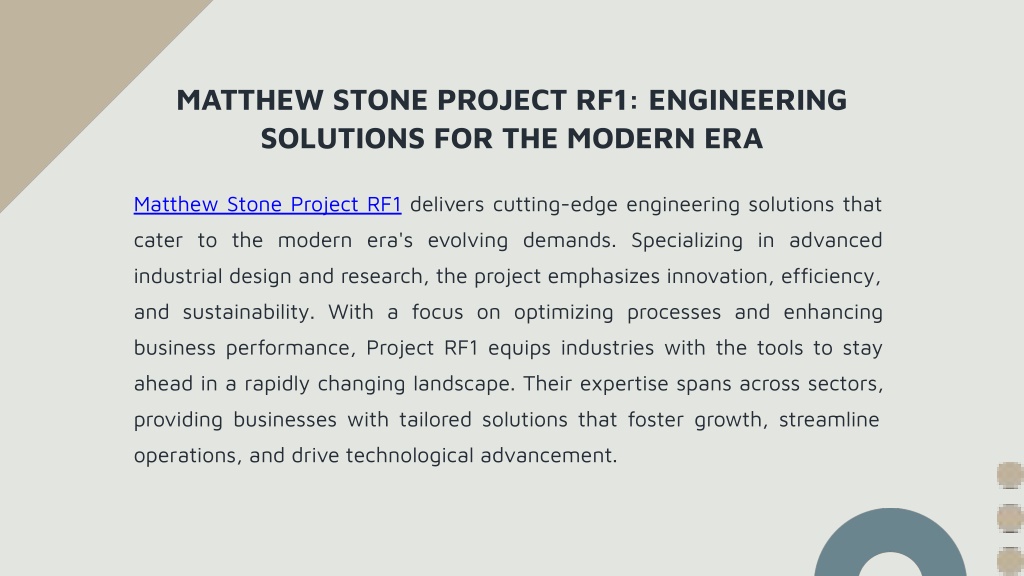 MATTHEW STONE PROJECT RF1: ENGINEERING SOLUTIONS FOR THE MODERN ERA

Matthew Stone Project RF1 delivers cutting-edge engineering solutions that cater to the modern era's evolving demands. Specializing in advanced industrial design and research, the project emphasizes innovation, efficiency, and sustainability. With a focus on optimizing processes and enhancing business performance, Project RF1 equips industries with the tools to stay ahead in a rapidly changing landscape. Their expertise spans across sectors, providing businesses with tailored solutions that foster growth, streamline operations, and drive technological advancement.